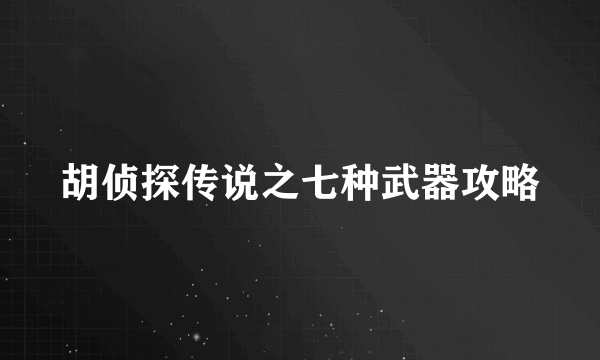 胡侦探传说之七种武器攻略